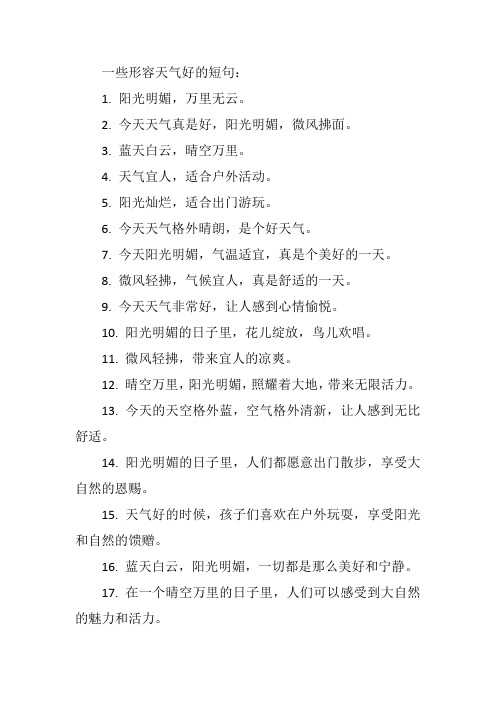 一些形容天气好的短句：

1. 阳光明媚，万里无云。

2. 今天天气真是好，阳光明媚，微风拂面。

3. 蓝天白云，晴空万里。

4. 天气宜人，适合户外活动。

5. 阳光灿烂，适合出门游玩。

6. 今天天气格外晴朗，是个好天气。

7. 今天阳光明媚，气温适宜，真是个美好的一天。

8. 微风轻拂，气候宜人，真是舒适的一天。

9. 今天天气非常好，让人感到心情愉悦。

10. 阳光明媚的日子里，花儿绽放，鸟儿欢唱。

11. 微风轻拂，带来宜人的凉爽。

12. 晴空万里，阳光明媚，照耀着大地，带来无限活力。

13. 今天的天空格外蓝，空气格外清新，让人感到无比舒适。

14. 阳光明媚的日子里，人们都愿意出门散步，享受大自然的恩赐。

15. 天气好的时候，孩子们喜欢在户外玩耍，享受阳光和自然的馈赠。

16. 蓝天白云，阳光明媚，一切都是那么美好和宁静。

17. 在一个晴空万里的日子里，人们可以感受到大自然的魅力和活力。